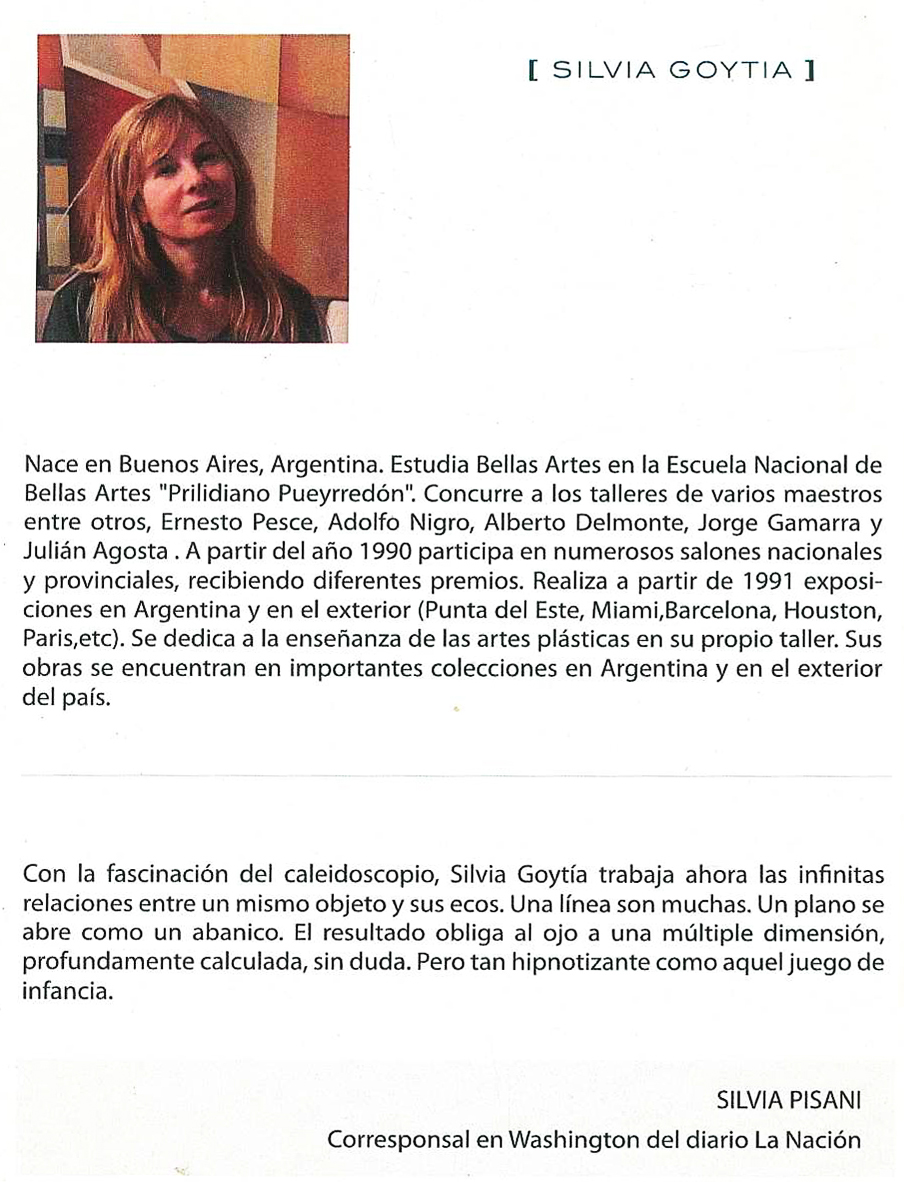 [ SILVIA GOYTIA ]

Nace en Buenos Aires, Argentina. Estudia Bellas Artes en la Escuela Nacional de Bellas Artes "Prilidiano Pueyrredón". Concurre a los talleres de varios maestros entre otros, Ernesto Pesce, Adolfo Nigro, Alberto Delmonte, Jorge Gamarra y Julián Agosta . A partir del año 1990 participa en numerosos salones nacionales y provinciales, recibiendo diferentes premios. Realiza a partir de 1991 exposiciones en Argentina y en el exterior (Punta del Este, Miami,Barcelona, Houston, Paris,etc). Se dedica a la enseñanza de las artes plásticas en su propio taller. Sus obras se encuentran en importantes colecciones en Argentina y en el exterior del país.

Con la fascinación del caleidoscopio, Silvia Goytía trabaja ahora las infinitas relaciones entre un mismo objeto y sus ecos. Una línea son muchas. Un plano se abre como un abanico. El resultado obliga al ojo a una múltiple dimensión, profundamente calculada, sin duda. Pero tan hipnotizante como aquel juego de infancia.

SILVIA PISANI
Corresponsal en Washington del diario La Nación